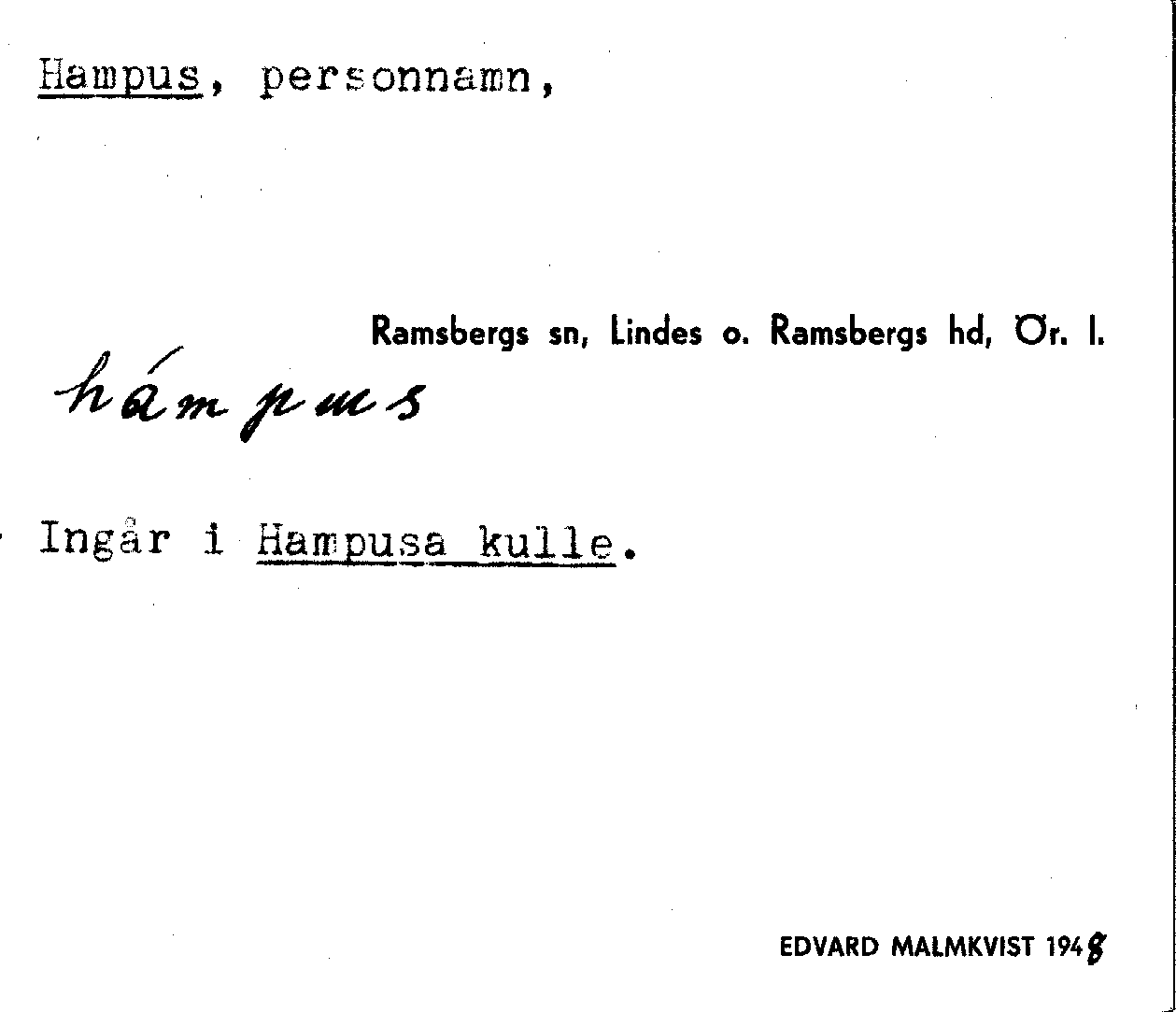 Hampus, personnamn,

Ramsbergs sn, Lindes o. Ramsbergs hd, Ör. l.

hámpus

Ingår i Hampusa kulle.

EDVARD MALMKVIST 1948